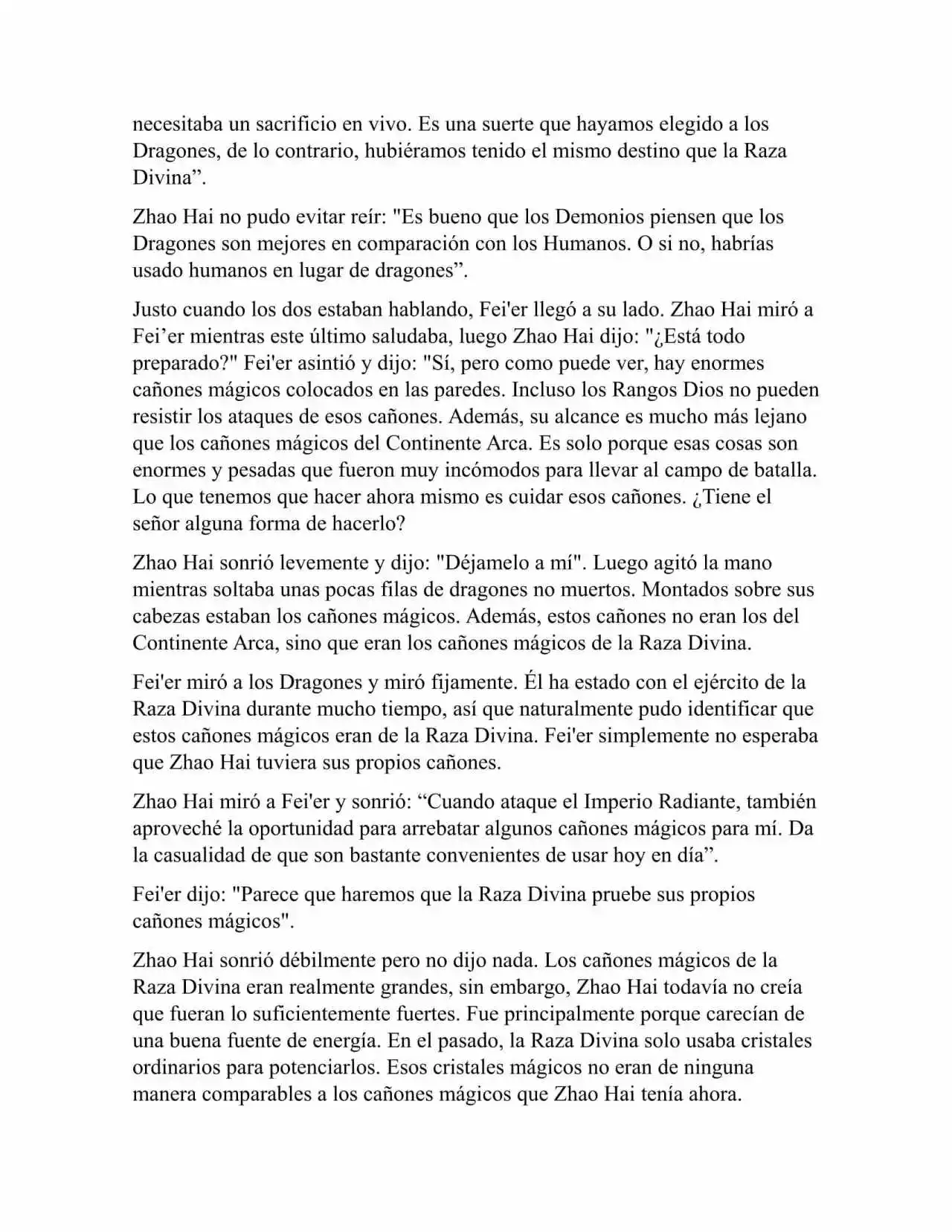 necesitaba un sacrificio en vivo. Es una suerte que hayamos elegido a los Dragones, de lo contrario, hubiéramos tenido el mismo destino que la Raza Divina”.

Zhao Hai no pudo evitar reír: "Es bueno que los Demonios piensen que los Dragones son mejores en comparación con los Humanos. O si no, habrías usado humanos en lugar de dragones”.

Justo cuando los dos estaban hablando, Fei'er llegó a su lado. Zhao Hai miró a Fei’er mientras este último saludaba, luego Zhao Hai dijo: "¿Está todo preparado?" Fei'er asintió y dijo: "Sí, pero como puede ver, hay enormes cañones mágicos colocados en las paredes. Incluso los Rangos Dios no pueden resistir los ataques de esos cañones. Además, su alcance es mucho más lejano que los cañones mágicos del Continente Arca. Es solo porque esas cosas son enormes y pesadas que fueron muy incómodos para llevar al campo de batalla. Lo que tenemos que hacer ahora mismo es cuidar esos cañones. ¿Tiene el señor alguna forma de hacerlo?

Zhao Hai sonrió levemente y dijo: "Déjamelo a mí". Luego agitó la mano mientras soltaba unas pocas filas de dragones no muertos. Montados sobre sus cabezas estaban los cañones mágicos. Además, estos cañones no eran los del Continente Arca, sino que eran los cañones mágicos de la Raza Divina.

Fei'er miró a los Dragones y miró fijamente. Él ha estado con el ejército de la Raza Divina durante mucho tiempo, así que naturalmente pudo identificar que estos cañones mágicos eran de la Raza Divina. Fei'er simplemente no esperaba que Zhao Hai tuviera sus propios cañones.

Zhao Hai miró a Fei'er y sonrió: “Cuando ataque el Imperio Radiante, también aproveché la oportunidad para arrebatar algunos cañones mágicos para mí. Da la casualidad de que son bastante convenientes de usar hoy en día”.

Fei'er dijo: "Parece que haremos que la Raza Divina pruebe sus propios cañones mágicos".

Zhao Hai sonrió débilmente pero no dijo nada. Los cañones mágicos de la Raza Divina eran realmente grandes, sin embargo, Zhao Hai todavía no creía que fueran lo suficientemente fuertes. Fue principalmente porque carecían de una buena fuente de energía. En el pasado, la Raza Divina solo usaba cristales ordinarios para potenciarlos. Esos cristales mágicos no eran de ninguna manera comparables a los cañones mágicos que Zhao Hai tenía ahora.